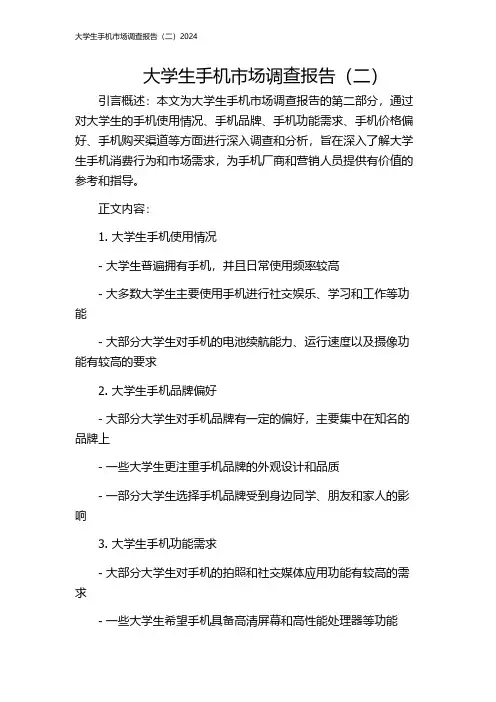 大学生手机市场调查报告（二）2024

大学生手机市场调查报告（二）

引言概述：本文为大学生手机市场调查报告的第二部分，通过对大学生的手机使用情况、手机品牌、手机功能需求、手机价格偏好、手机购买渠道等方面进行深入调查和分析，旨在深入了解大学生手机消费行为和市场需求，为手机厂商和营销人员提供有价值的参考和指导。

正文内容：

1. 大学生手机使用情况

- 大学生普遍拥有手机，并且日常使用频率较高

- 大多数大学生主要使用手机进行社交娱乐、学习和工作等功能

- 大部分大学生对手机的电池续航能力、运行速度以及摄像功能有较高的要求

2. 大学生手机品牌偏好

- 大部分大学生对手机品牌有一定的偏好，主要集中在知名的品牌上

- 一些大学生更注重手机品牌的外观设计和品质

- 一部分大学生选择手机品牌受到身边同学、朋友和家人的影响

3. 大学生手机功能需求

- 大部分大学生对手机的拍照和社交媒体应用功能有较高的需求

- 一些大学生希望手机具备高清屏幕和高性能处理器等功能